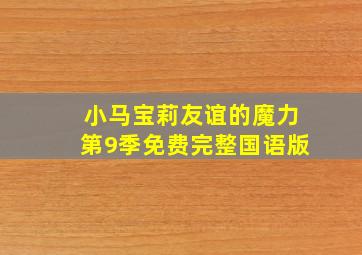 小马宝莉友谊的魔力
第9季免费完整国语版